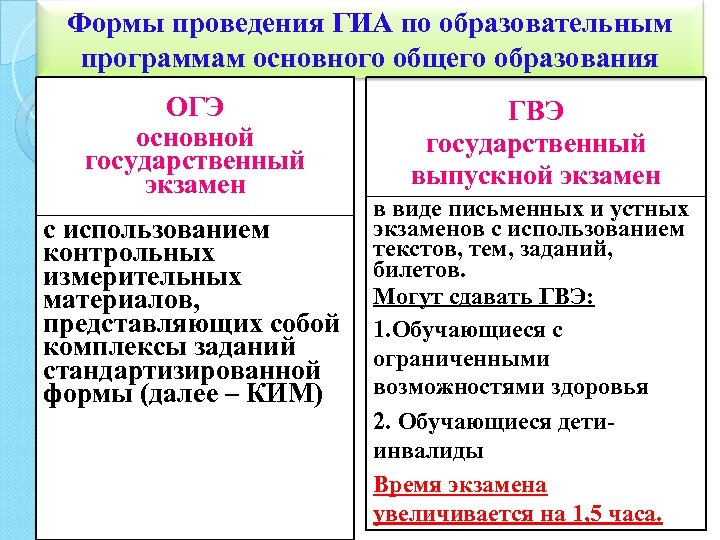 Формы проведения ГИА по образовательным программам основного общего образования

ОГЭ
основной государственный экзамен

с использованием контрольных измерительных материалов, представляющих собой комплексы заданий стандартизированной формы (далее – КИМ)

ГВЭ
государственный выпускной экзамен

в виде письменных и устных экзаменов с использованием текстов, тем, заданий, билетов.

Могут сдавать ГВЭ:

1.Обучающиеся с ограниченными возможностями здоровья

2. Обучающиеся дети-инвалиды

Время экзамена увеличивается на 1,5 часа.